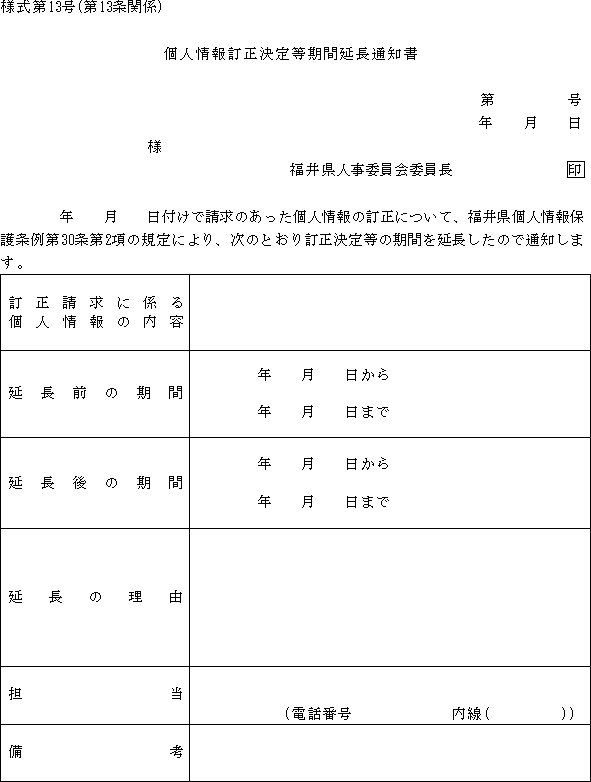 様式第13号(第13条関係)

個人情報訂正決定等期間延長通知書

第　　号
年　月　日

様

福井県人事委員会委員長　印

年　月　日付けで請求のあった個人情報の訂正について、福井県個人情報保護条例第30条第2項の規定により、次のとおり訂正決定等の期間を延長したので通知します。

| 訂正請求に係る個人情報の内容 | |
|---|---|
| 延長前の期間 | 年　月　日から<br>年　月　日まで |
| 延長後の期間 | 年　月　日から<br>年　月　日まで |
| 延長の理由 | |
| 担当 | (電話番号　　内線(　　)) |
| 備考 | |